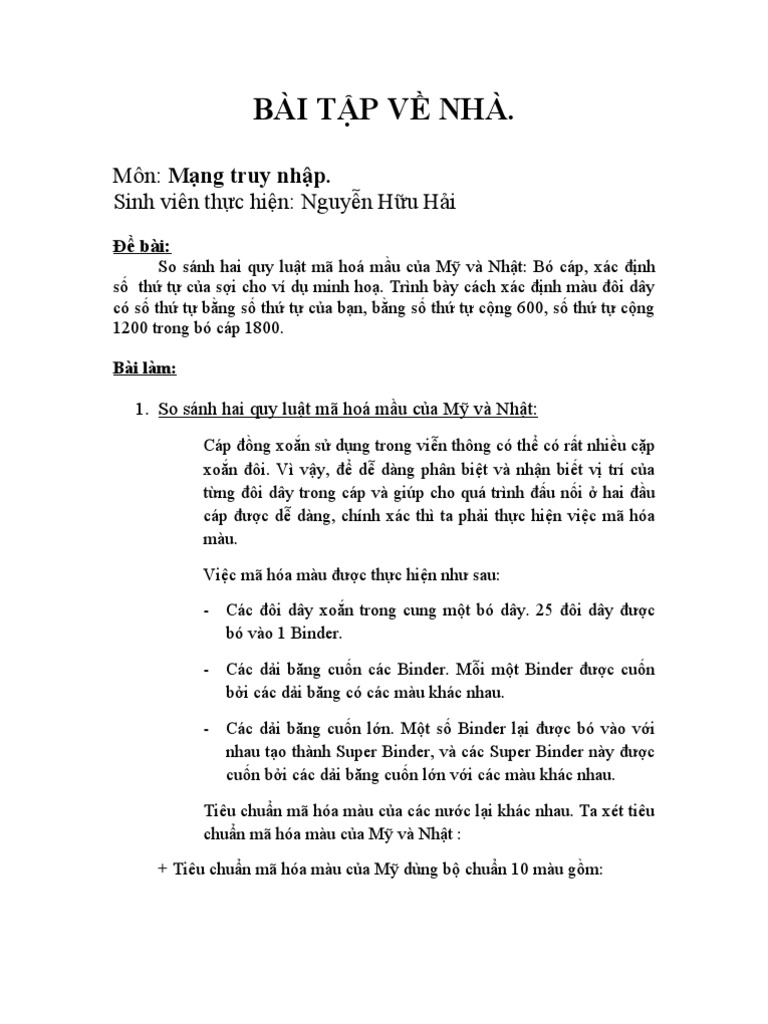 BÀI TẬP VỀ NHÀ.

Môn: Mạng truy nhập.
Sinh viên thực hiện: Nguyễn Hữu Hải

Đề bài:

So sánh hai quy luật mã hoá mầu của Mỹ và Nhật: Bó cáp, xác định số thứ tự của sợi cho ví dụ minh hoạ. Trình bày cách xác định màu đôi dây có số thứ tự bằng số thứ tự của bạn, bằng số thứ tự cộng 600, số thứ tự cộng 1200 trong bó cáp 1800.

Bài làm:

1. So sánh hai quy luật mã hoá mầu của Mỹ và Nhật:

Cáp đồng xoắn sử dụng trong viễn thông có thể có rất nhiều cặp xoắn đôi. Vì vậy, để dễ dàng phân biệt và nhận biết vị trí của từng đôi dây trong cáp và giúp cho quá trình đấu nối ở hai đầu cáp được dễ dàng, chính xác thì ta phải thực hiện việc mã hóa màu.

Việc mã hóa màu được thực hiện như sau:

- Các đôi dây xoắn trong cung một bó dây. 25 đôi dây được bó vào 1 Binder.

- Các dải băng cuốn các Binder. Mỗi một Binder được cuốn bởi các dải băng có các màu khác nhau.

- Các dải băng cuốn lớn. Một số Binder lại được bó vào với nhau tạo thành Super Binder, và các Super Binder này được cuốn bởi các dải băng cuốn lớn với các màu khác nhau.

Tiêu chuẩn mã hóa màu của các nước lại khác nhau. Ta xét tiêu chuẩn mã hóa màu của Mỹ và Nhật :

+ Tiêu chuẩn mã hóa màu của Mỹ dùng bộ chuẩn 10 màu gồm: